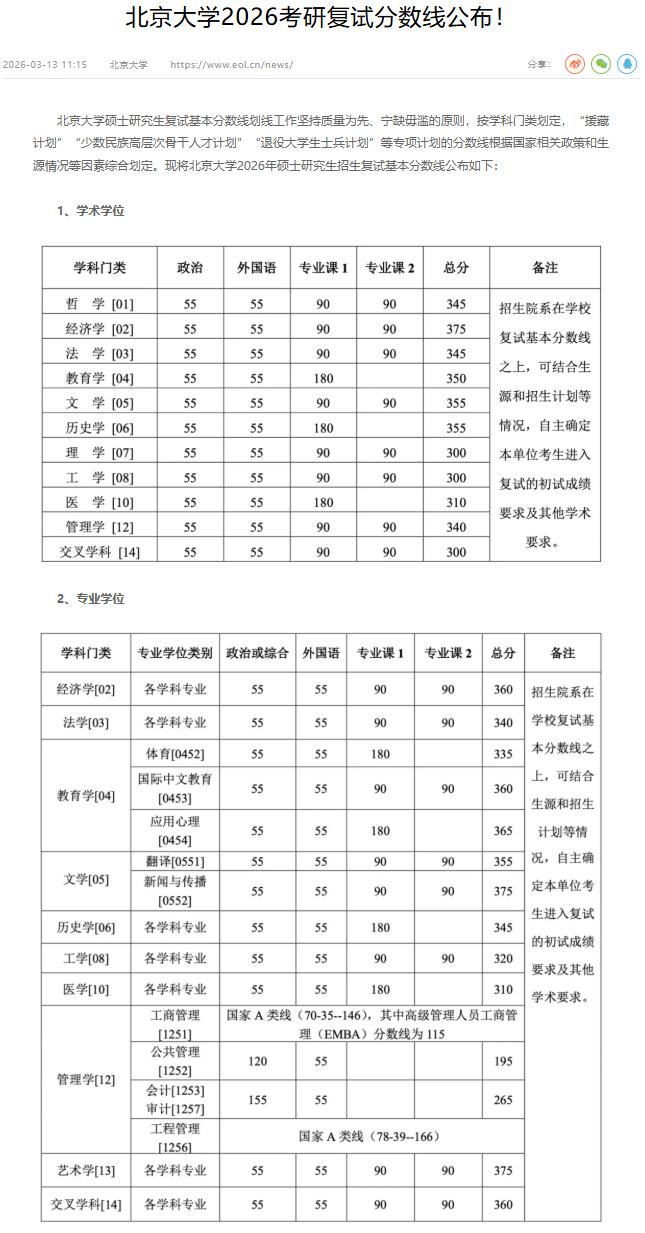 北京大学2026考研复试分数线公布！

2026-03-13 11:15 北京大学 https://www.eol.cn/news/ 分享：

北京大学硕士研究生复试基本分数线划线工作坚持质量为先、宁缺毋滥的原则，按学科门类划定，“援藏计划”“少数民族高层次骨干人才计划”“退役大学生士兵计划”等专项计划的分数线根据国家相关政策和生源情况等因素综合划定。现将北京大学2026年硕士研究生招生复试基本分数线公布如下：

1、学术学位

| 学科门类 | 政治 | 外国语 | 专业课 1 | 专业课 2 | 总分 | 备注 |
|---|---|---|---|---|---|---|
| 哲 学 [01] | 55 | 55 | 90 | 90 | 345 | 招生院系在学校复试基本分数线之上，可结合生源和招生计划等情况，自主确定本单位考生进入复试的初试成绩要求及其他学术要求。 |
| 经济学 [02] | 55 | 55 | 90 | 90 | 375 | |
| 法 学 [03] | 55 | 55 | 90 | 90 | 345 | |
| 教育学 [04] | 55 | 55 | 180 | | 350 | |
| 文 学 [05] | 55 | 55 | 90 | 90 | 355 | |
| 历史学 [06] | 55 | 55 | 180 | | 355 | |
| 理 学 [07] | 55 | 55 | 90 | 90 | 300 | |
| 工 学 [08] | 55 | 55 | 90 | 90 | 300 | |
| 医 学 [10] | 55 | 55 | 180 | | 310 | |
| 管理学 [12] | 55 | 55 | 90 | 90 | 340 | |
| 交叉学科 [14] | 55 | 55 | 90 | 90 | 300 | |

2、专业学位

| 学科门类 | 专业学位类别 | 政治或综合 | 外国语 | 专业课 1 | 专业课 2 | 总分 | 备注 |
|---|---|---|---|---|---|---|---|
| 经济学[02] | 各学科专业 | 55 | 55 | 90 | 90 | 360 | 招生院系在学校复试基本分数线之上，可结合生源和招生计划等情况，自主确定本单位考生进入复试的初试成绩要求及其他学术要求。 |
| 法学[03] | 各学科专业 | 55 | 55 | 90 | 90 | 340 | |
| 教育学[04] | 体育[0452] | 55 | 55 | 180 | | 335 | |
| | 国际中文教育[0453] | 55 | 55 | 90 | 90 | 360 | |
| | 应用心理[0454] | 55 | 55 | 180 | | 365 | |
| 文学[05] | 翻译[0551] | 55 | 55 | 90 | 90 | 355 | |
| | 新闻与传播[0552] | 55 | 55 | 90 | 90 | 375 | |
| 历史学[06] | 各学科专业 | 55 | 55 | 180 | | 345 | |
| 工学[08] | 各学科专业 | 55 | 55 | 90 | 90 | 320 | |
| 医学[10] | 各学科专业 | 55 | 55 | 180 | | 310 | |
| 管理学[12] | 工商管理[1251] | 国家 A 类线（70-35--146），其中高级管理人员工商管理（EMBA）分数线为 115 | | | | | |
| | 公共管理[1252] | 120 | 55 | | | 195 | |
| | 会计[1253] 审计[1257] | 155 | 55 | | | 265 | |
| | 工程管理[1256] | 国家 A 类线（78-39--166） | | | | | |
| 艺术学[13] | 各学科专业 | 55 | 55 | 90 | 90 | 375 | |
| 交叉学科[14] | 各学科专业 | 55 | 55 | 90 | 90 | 360 | |